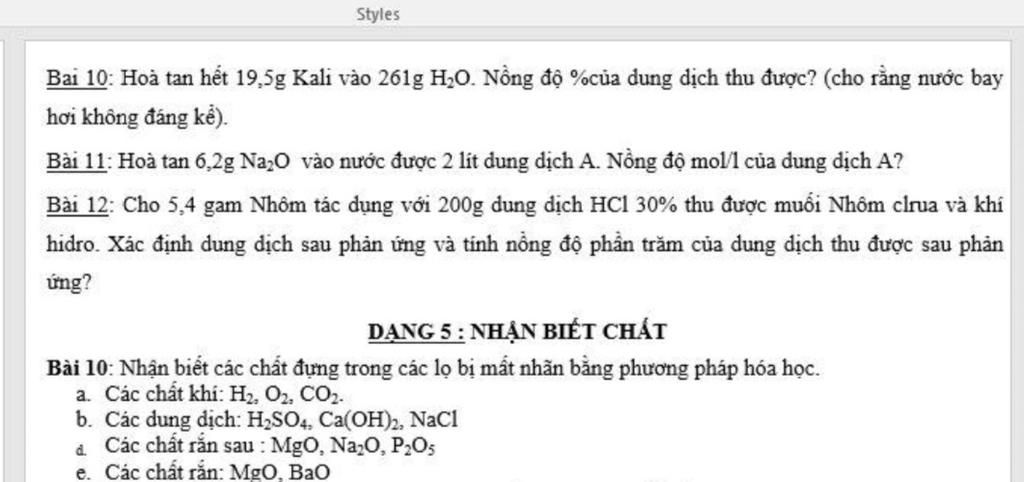 Styles

Bai 10: Hoà tan hết 19,5g Kali vào 261g $H_2O$. Nồng độ %của dung dịch thu được? (cho rằng nước bay hơi không đáng kể).

Bài 11: Hoà tan 6,2g $Na_2O$ vào nước được 2 lít dung dịch A. Nồng độ mol/l của dung dịch A?

Bài 12: Cho 5,4 gam Nhôm tác dụng với 200g dung dịch HCl 30% thu được muối Nhôm clrua và khí hidro. Xác định dung dịch sau phản ứng và tính nồng độ phần trăm của dung dịch thu được sau phản ứng?

DẠNG 5 : NHẬN BIẾT CHẤT

Bài 10: Nhận biết các chất đựng trong các lọ bị mất nhãn bằng phương pháp hóa học.
a. Các chất khí: $H_2$, $O_2$, $CO_2$.
b. Các dung dịch: $H_2SO_4$, $Ca(OH)_2$, NaCl
d. Các chất rắn sau : MgO, $Na_2O$, $P_2O_5$
e. Các chất rắn: MgO, BaO